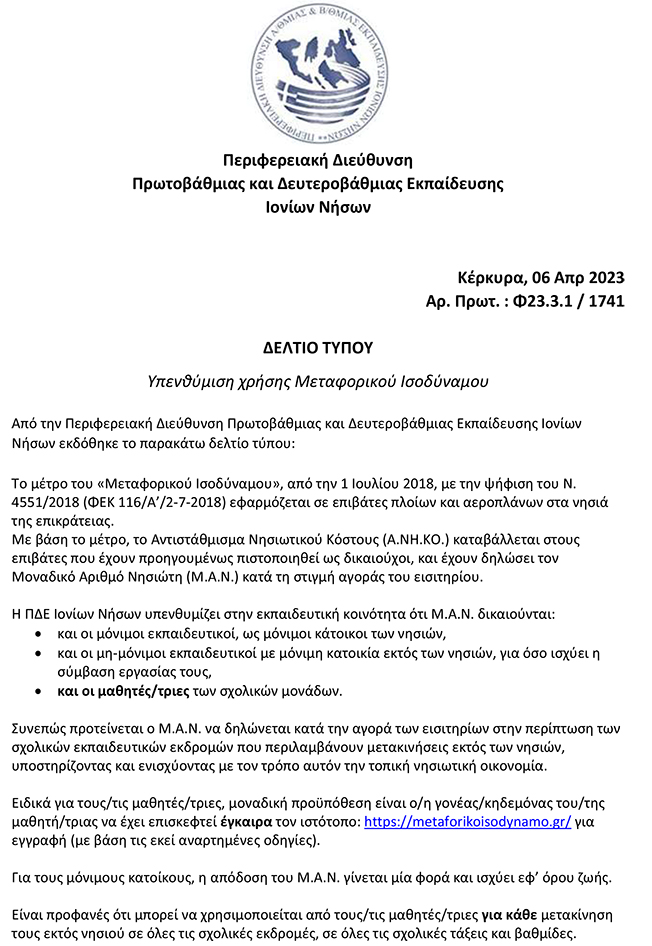 ΠΕΡΙΦΕΡΕΙΑΚΗ ΔΙΕΥΘΥΝΣΗ Α/ΘΜΙΑΣ & Β/ΘΜΙΑΣ ΕΚΠΑΙΔΕΥΣΗΣ ΙΟΝΙΩΝ ΝΗΣΩΝ

Περιφερειακή Διεύθυνση
Πρωτοβάθμιας και Δευτεροβάθμιας Εκπαίδευσης
Ιονίων Νήσων

Κέρκυρα, 06 Απρ 2023
Αρ. Πρωτ. : Φ23.3.1 / 1741

ΔΕΛΤΙΟ ΤΥΠΟΥ

Υπενθύμιση χρήσης Μεταφορικού Ισοδύναμου

Από την Περιφερειακή Διεύθυνση Πρωτοβάθμιας και Δευτεροβάθμιας Εκπαίδευσης Ιονίων Νήσων εκδόθηκε το παρακάτω δελτίο τύπου:

Το μέτρο του «Μεταφορικού Ισοδύναμου», από την 1 Ιουλίου 2018, με την ψήφιση του Ν. 4551/2018 (ΦΕΚ 116/Α'/2-7-2018) εφαρμόζεται σε επιβάτες πλοίων και αεροπλάνων στα νησιά της επικράτειας.
Με βάση το μέτρο, το Αντιστάθμισμα Νησιωτικού Κόστους (Α.ΝΗ.ΚΟ.) καταβάλλεται στους επιβάτες που έχουν προηγουμένως πιστοποιηθεί ως δικαιούχοι, και έχουν δηλώσει τον Μοναδικό Αριθμό Νησιώτη (Μ.Α.Ν.) κατά τη στιγμή αγοράς του εισιτηρίου.

Η ΠΔΕ Ιονίων Νήσων υπενθυμίζει στην εκπαιδευτική κοινότητα ότι Μ.Α.Ν. δικαιούνται:
• και οι μόνιμοι εκπαιδευτικοί, ως μόνιμοι κάτοικοι των νησιών,
• και οι μη-μόνιμοι εκπαιδευτικοί με μόνιμη κατοικία εκτός των νησιών, για όσο ισχύει η σύμβαση εργασίας τους,
• και οι μαθητές/τριες των σχολικών μονάδων.

Συνεπώς προτείνεται ο Μ.Α.Ν. να δηλώνεται κατά την αγορά των εισιτηρίων στην περίπτωση των σχολικών εκπαιδευτικών εκδρομών που περιλαμβάνουν μετακινήσεις εκτός των νησιών, υποστηρίζοντας και ενισχύοντας με τον τρόπο αυτόν την τοπική νησιωτική οικονομία.

Ειδικά για τους/τις μαθητές/τριες, μοναδική προϋπόθεση είναι ο/η γονέας/κηδεμόνας του/της μαθητή/τριας να έχει επισκεφτεί έγκαιρα τον ιστότοπο: https://metaforikoisodynamo.gr/ για εγγραφή (με βάση τις εκεί αναρτημένες οδηγίες).

Για τους μόνιμους κατοίκους, η απόδοση του Μ.Α.Ν. γίνεται μία φορά και ισχύει εφ' όρου ζωής.

Είναι προφανές ότι μπορεί να χρησιμοποιείται από τους/τις μαθητές/τριες για κάθε μετακίνηση τους εκτός νησιού σε όλες τις σχολικές εκδρομές, σε όλες τις σχολικές τάξεις και βαθμίδες.